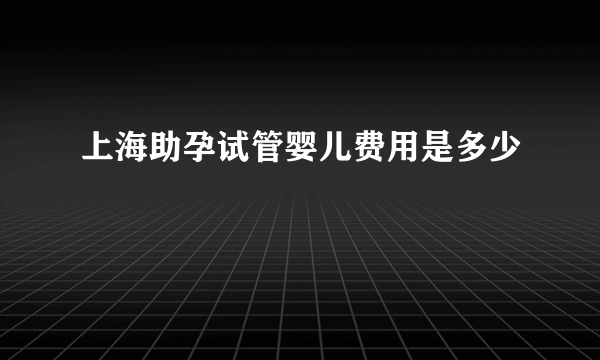 上海助孕试管婴儿费用是多少